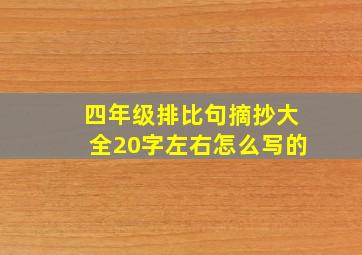 四年级排比句摘抄大全20字左右怎么写的